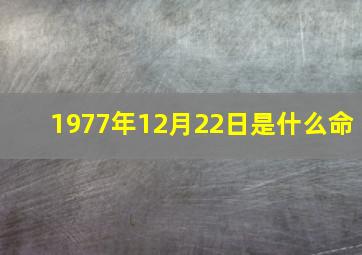 1977年12月22日是什么命